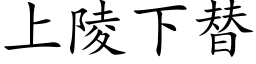 上陵下替